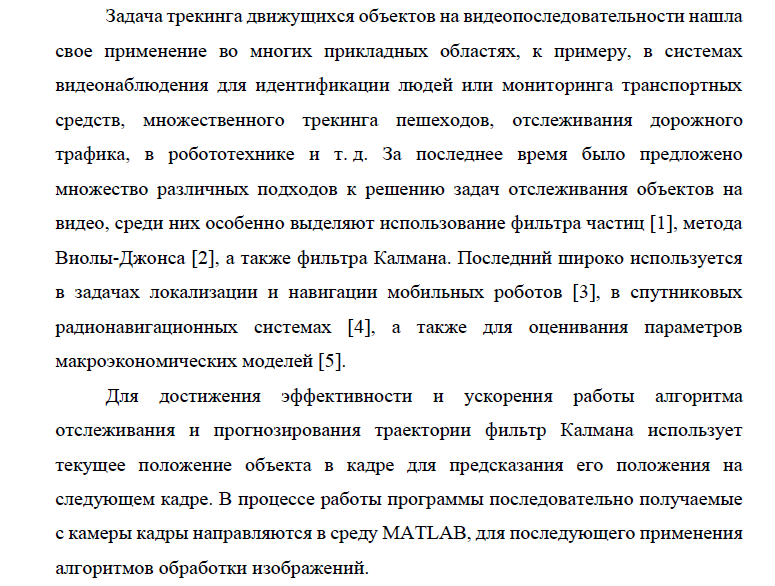 Задача трекинга движущихся объектов на видеопоследовательности нашла свое применение во многих прикладных областях, к примеру, в системах видеонаблюдения для идентификации людей или мониторинга транспортных средств, множественного трекинга пешеходов, отслеживания дорожного трафика, в робототехнике и т. д. За последнее время было предложено множество различных подходов к решению задач отслеживания объектов на видео, среди них особенно выделяют использование фильтра частиц [1], метода Виолы-Джонса [2], а также фильтра Калмана. Последний широко используется в задачах локализации и навигации мобильных роботов [3], в спутниковых радионавигационных системах [4], а также для оценивания параметров макроэкономических моделей [5].

Для достижения эффективности и ускорения работы алгоритма отслеживания и прогнозирования траектории фильтр Калмана использует текущее положение объекта в кадре для предсказания его положения на следующем кадре. В процессе работы программы последовательно получаемые с камеры кадры направляются в среду MATLAB, для последующего применения алгоритмов обработки изображений.